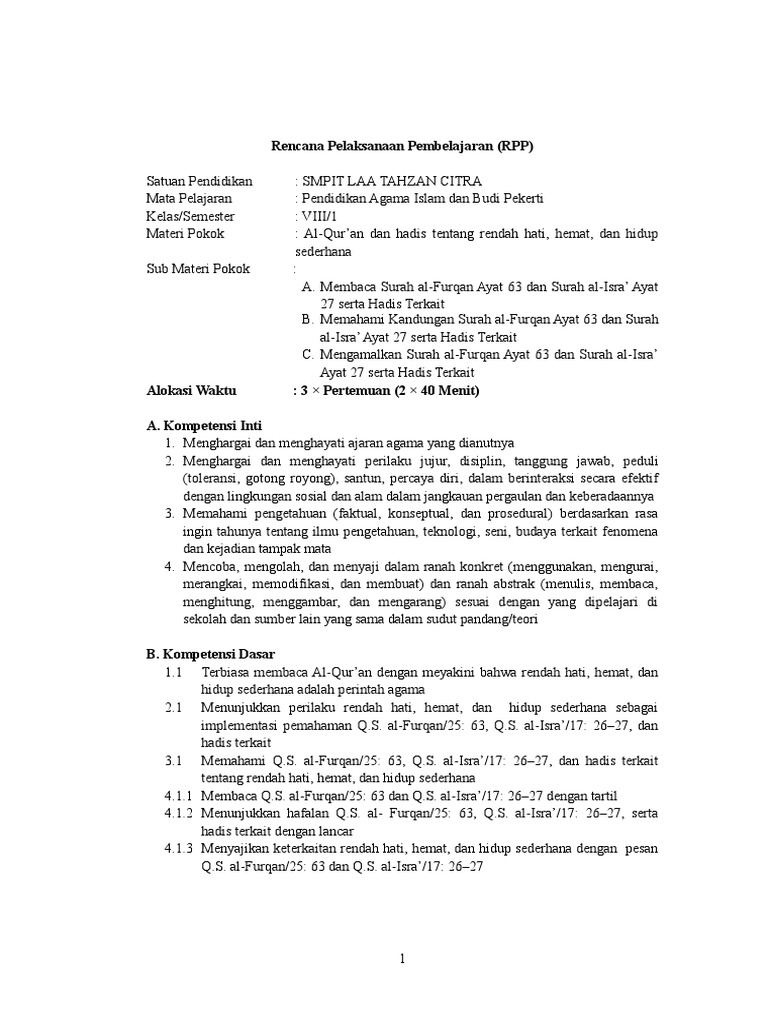 Rencana Pelaksanaan Pembelajaran (RPP)

Satuan Pendidikan : SMPIT LAA TAHZAN CITRA
Mata Pelajaran : Pendidikan Agama Islam dan Budi Pekerti
Kelas/Semester : VIII/1
Materi Pokok : Al-Qur'an dan hadis tentang rendah hati, hemat, dan hidup sederhana
Sub Materi Pokok :
A. Membaca Surah al-Furqan Ayat 63 dan Surah al-Isra' Ayat 27 serta Hadis Terkait
B. Memahami Kandungan Surah al-Furqan Ayat 63 dan Surah al-Isra' Ayat 27 serta Hadis Terkait
C. Mengamalkan Surah al-Furqan Ayat 63 dan Surah al-Isra' Ayat 27 serta Hadis Terkait
Alokasi Waktu : 3 × Pertemuan (2 × 40 Menit)

A. Kompetensi Inti
1. Menghargai dan menghayati ajaran agama yang dianutnya
2. Menghargai dan menghayati perilaku jujur, disiplin, tanggung jawab, peduli (toleransi, gotong royong), santun, percaya diri, dalam berinteraksi secara efektif dengan lingkungan sosial dan alam dalam jangkauan pergaulan dan keberadaannya
3. Memahami pengetahuan (faktual, konseptual, dan prosedural) berdasarkan rasa ingin tahunya tentang ilmu pengetahuan, teknologi, seni, budaya terkait fenomena dan kejadian tampak mata
4. Mencoba, mengolah, dan menyaji dalam ranah konkret (menggunakan, mengurai, merangkai, memodifikasi, dan membuat) dan ranah abstrak (menulis, membaca, menghitung, menggambar, dan mengarang) sesuai dengan yang dipelajari di sekolah dan sumber lain yang sama dalam sudut pandang/teori

B. Kompetensi Dasar
1.1 Terbiasa membaca Al-Qur'an dengan meyakini bahwa rendah hati, hemat, dan hidup sederhana adalah perintah agama
2.1 Menunjukkan perilaku rendah hati, hemat, dan hidup sederhana sebagai implementasi pemahaman Q.S. al-Furqan/25: 63, Q.S. al-Isra'/17: 26–27, dan hadis terkait
3.1 Memahami Q.S. al-Furqan/25: 63, Q.S. al-Isra'/17: 26–27, dan hadis terkait tentang rendah hati, hemat, dan hidup sederhana
4.1.1 Membaca Q.S. al-Furqan/25: 63 dan Q.S. al-Isra'/17: 26–27 dengan tartil
4.1.2 Menunjukkan hafalan Q.S. al- Furqan/25: 63, Q.S. al-Isra'/17: 26–27, serta hadis terkait dengan lancar
4.1.3 Menyajikan keterkaitan rendah hati, hemat, dan hidup sederhana dengan pesan Q.S. al-Furqan/25: 63 dan Q.S. al-Isra'/17: 26–27

1